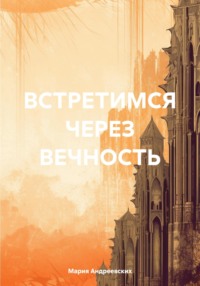 ВСТРЕТИМСЯ ЧЕРЕЗ ВЕЧНОСТЬ

Мария Андреевских